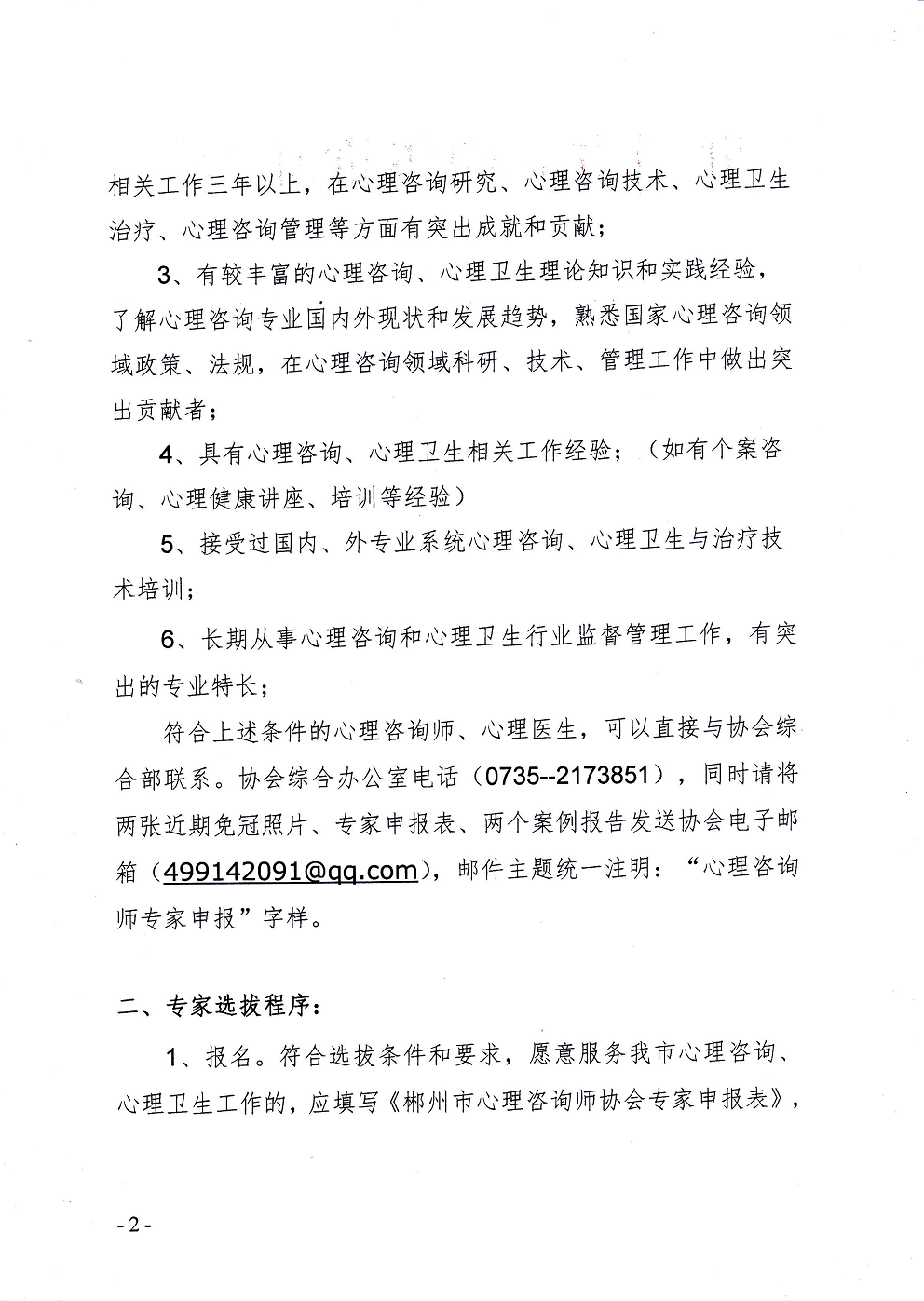 相关工作三年以上，在心理咨询研究、心理咨询技术、心理卫生治疗、心理咨询管理等方面有突出成就和贡献；

3、有较丰富的心理咨询、心理卫生理论知识和实践经验，了解心理咨询专业国内外现状和发展趋势，熟悉国家心理咨询领域政策、法规，在心理咨询领域科研、技术、管理工作中做出突出贡献者；

4、具有心理咨询、心理卫生相关工作经验；（如有个案咨询、心理健康讲座、培训等经验）

5、接受过国内、外专业系统心理咨询、心理卫生与治疗技术培训；

6、长期从事心理咨询和心理卫生行业监督管理工作，有突出的专业特长；

符合上述条件的心理咨询师、心理医生，可以直接与协会综合部联系。协会综合办公室电话（0735--2173851），同时请将两张近期免冠照片、专家申报表、两个案例报告发送协会电子邮箱（499142091@qq.com），邮件主题统一注明：“心理咨询师专家申报”字样。

二、专家选拔程序：

1、报名。符合选拔条件和要求，愿意服务我市心理咨询、心理卫生工作的，应填写《郴州市心理咨询师协会专家申报表》，

-2-